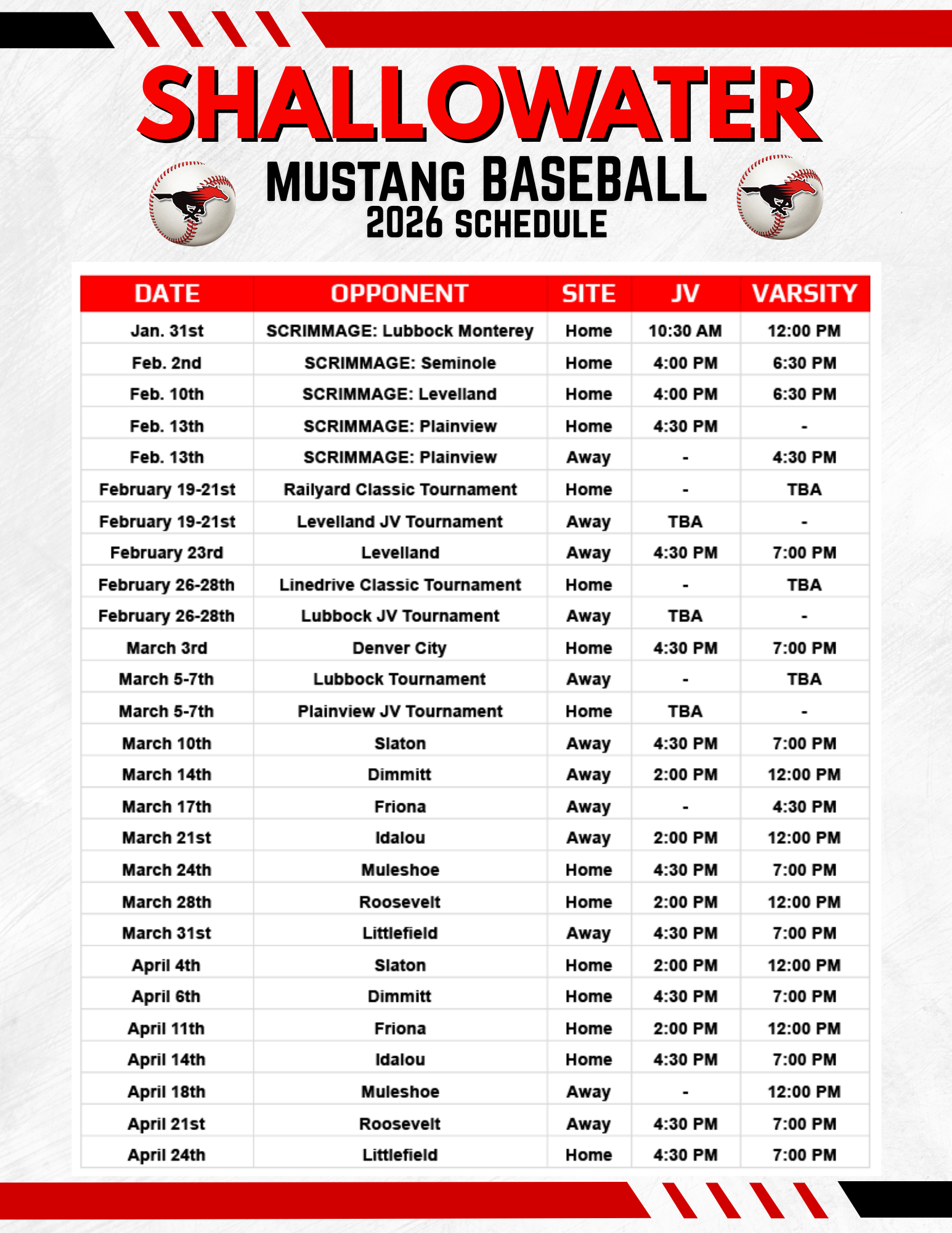 SHALLOWATER
MUSTANG BASEBALL
2026 SCHEDULE

| DATE | OPPONENT | SITE | JV | VARSITY |
|---|---|---|---|---|
| Jan. 31st | SCRIMMAGE: Lubbock Monterey | Home | 10:30 AM | 12:00 PM |
| Feb. 2nd | SCRIMMAGE: Seminole | Home | 4:00 PM | 6:30 PM |
| Feb. 10th | SCRIMMAGE: Levelland | Home | 4:00 PM | 6:30 PM |
| Feb. 13th | SCRIMMAGE: Plainview | Home | 4:30 PM | - |
| Feb. 13th | SCRIMMAGE: Plainview | Away | - | 4:30 PM |
| February 19-21st | Railyard Classic Tournament | Home | - | TBA |
| February 19-21st | Levelland JV Tournament | Away | TBA | - |
| February 23rd | Levelland | Away | 4:30 PM | 7:00 PM |
| February 26-28th | Linedrive Classic Tournament | Home | - | TBA |
| February 26-28th | Lubbock JV Tournament | Away | TBA | - |
| March 3rd | Denver City | Home | 4:30 PM | 7:00 PM |
| March 5-7th | Lubbock Tournament | Away | - | TBA |
| March 5-7th | Plainview JV Tournament | Home | TBA | - |
| March 10th | Slaton | Away | 4:30 PM | 7:00 PM |
| March 14th | Dimmitt | Away | 2:00 PM | 12:00 PM |
| March 17th | Friona | Away | - | 4:30 PM |
| March 21st | Idalou | Away | 2:00 PM | 12:00 PM |
| March 24th | Muleshoe | Home | 4:30 PM | 7:00 PM |
| March 28th | Roosevelt | Home | 2:00 PM | 12:00 PM |
| March 31st | Littlefield | Away | 4:30 PM | 7:00 PM |
| April 4th | Slaton | Home | 2:00 PM | 12:00 PM |
| April 6th | Dimmitt | Home | 4:30 PM | 7:00 PM |
| April 11th | Friona | Home | 2:00 PM | 12:00 PM |
| April 14th | Idalou | Home | 4:30 PM | 7:00 PM |
| April 18th | Muleshoe | Away | - | 12:00 PM |
| April 21st | Roosevelt | Away | 4:30 PM | 7:00 PM |
| April 24th | Littlefield | Home | 4:30 PM | 7:00 PM |